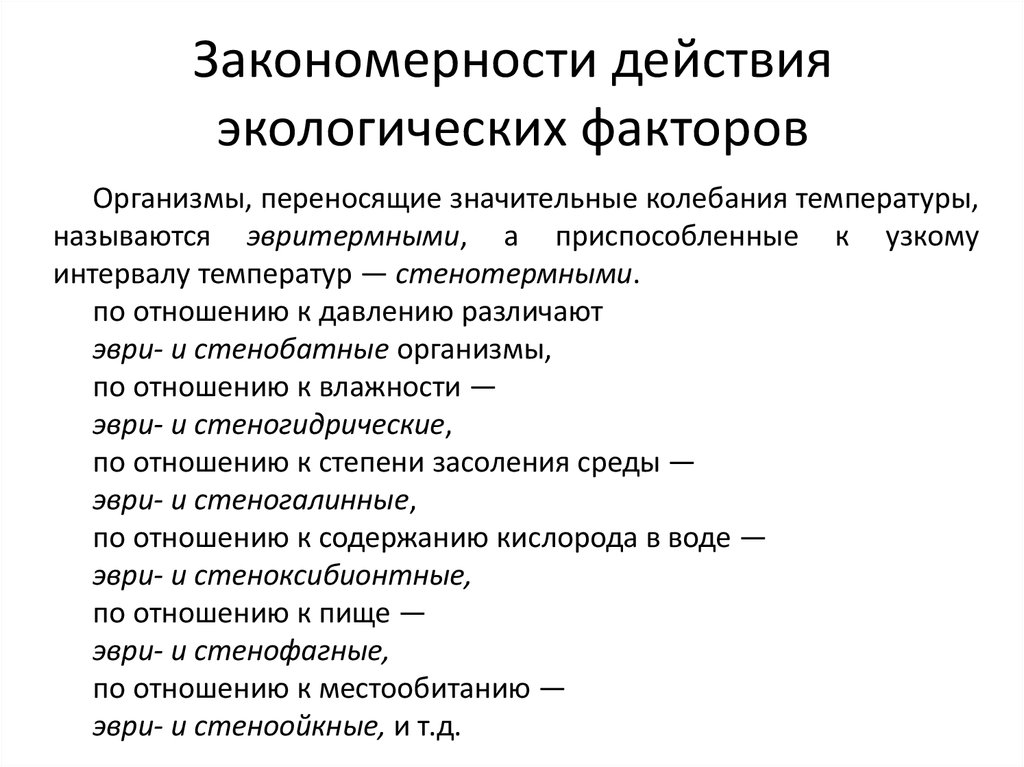 Закономерности действия экологических факторов

Организмы, переносящие значительные колебания температуры, называются эвритермными, а приспособленные к узкому интервалу температур — стенотермными.

по отношению к давлению различают
эври- и стенобатные организмы,
по отношению к влажности —
эври- и стеногидрические,
по отношению к степени засоления среды —
эври- и стеногалинные,
по отношению к содержанию кислорода в воде —
эври- и стеноксибионтные,
по отношению к пище —
эври- и стенофагные,
по отношению к местообитанию —
эври- и стеноойкные, и т.д.